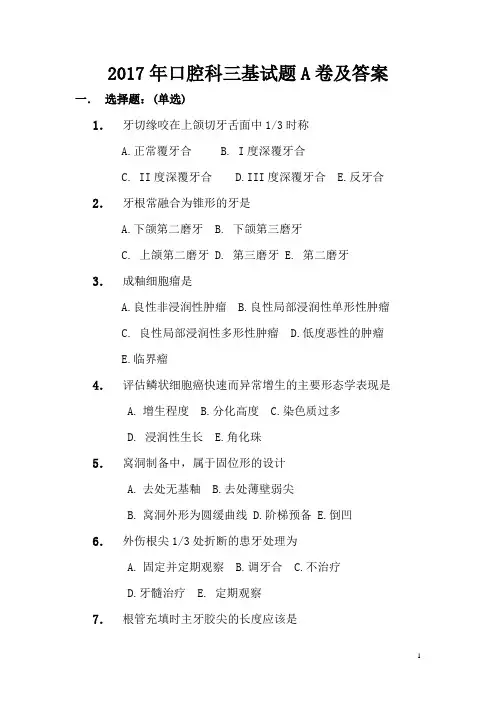 2017 年口腔科三基试题 A 卷及答案

一. 选择题：(单选)

1. 牙切缘咬在上颌切牙舌面中 1/3 时称

A.正常覆牙合 B. I 度深覆牙合

C. II 度深覆牙合 D.III 度深覆牙合 E.反牙合

2. 牙根常融合为锥形的牙是

A.下颌第二磨牙 B. 下颌第三磨牙

C. 上颌第二磨牙 D. 第三磨牙 E. 第二磨牙

3. 成釉细胞瘤是

A.良性非浸润性肿瘤 B.良性局部浸润性单形性肿瘤

C. 良性局部浸润性多形性肿瘤 D.低度恶性的肿瘤

E.临界瘤

4. 评估鳞状细胞癌快速而异常增生的主要形态学表现是

A. 增生程度 B.分化高度 C.染色质过多

D. 浸润性生长 E.角化珠

5. 窝洞制备中，属于固位形的设计

A. 去处无基釉 B.去处薄壁弱尖

B. 窝洞外形为圆缓曲线 D.阶梯预备 E.倒凹

6. 外伤根尖 1/3 处折断的患牙处理为

A. 固定并定期观察 B.调牙合 C.不治疗

D.牙髓治疗 E. 定期观察

7. 根管充填时主牙胶尖的长度应该是

1